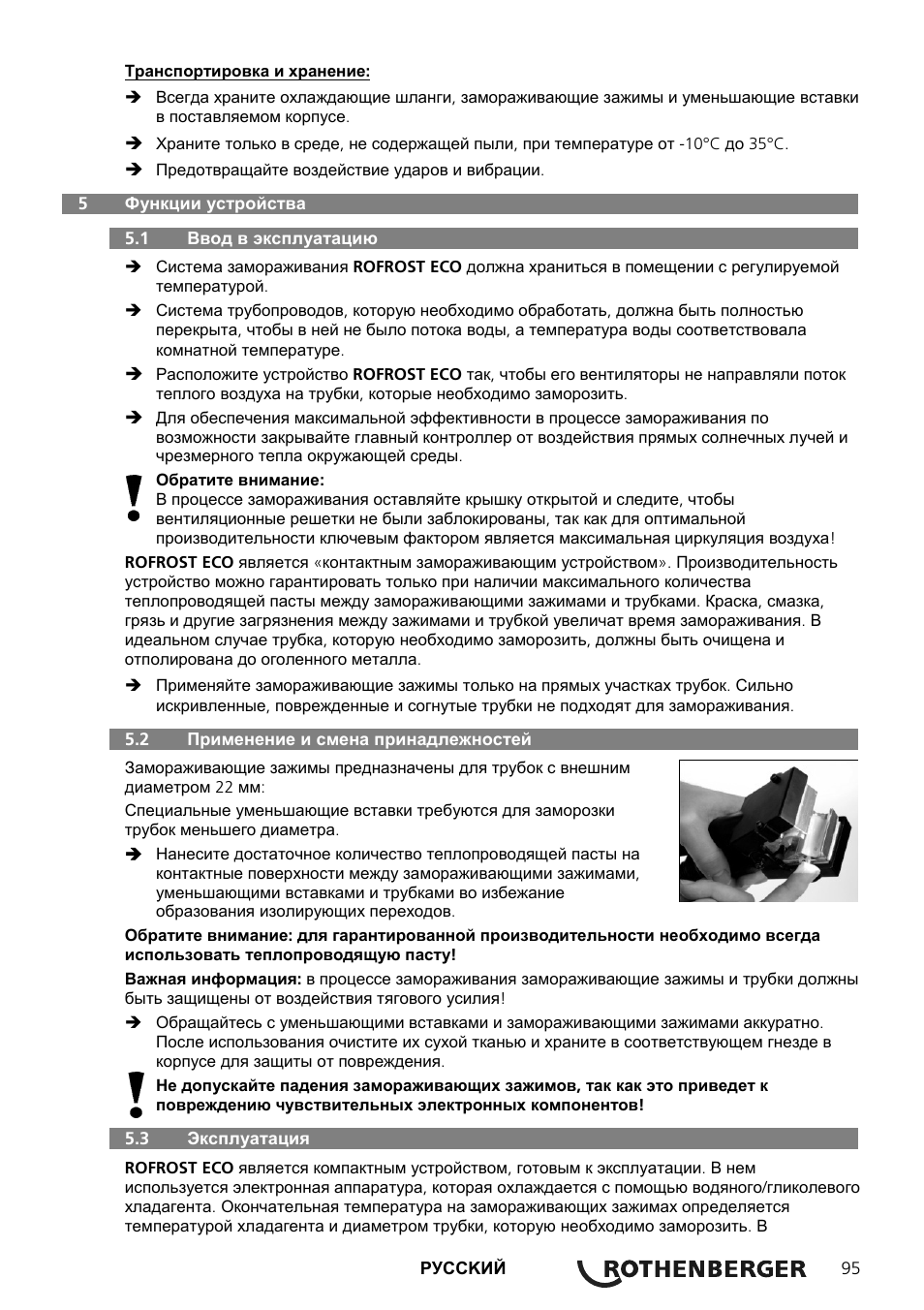 Транспортировка и хранение:

➔ Всегда храните охлаждающие шланги, замораживающие зажимы и уменьшающие вставки в поставляемом корпусе.

➔ Храните только в среде, не содержащей пыли, при температуре от -10°C до 35°C.

➔ Предотвращайте воздействие ударов и вибрации.

5 Функции устройства

5.1 Ввод в эксплуатацию

➔ Система замораживания ROFROST ECO должна храниться в помещении с регулируемой температурой.

➔ Система трубопроводов, которую необходимо обработать, должна быть полностью перекрыта, чтобы в ней не было потока воды, а температура воды соответствовала комнатной температуре.

➔ Расположите устройство ROFROST ECO так, чтобы его вентиляторы не направляли поток теплого воздуха на трубки, которые необходимо заморозить.

➔ Для обеспечения максимальной эффективности в процессе замораживания по возможности закрывайте главный контроллер от воздействия прямых солнечных лучей и чрезмерного тепла окружающей среды.

Обратите внимание:
В процессе замораживания оставляйте крышку открытой и следите, чтобы вентиляционные решетки не были заблокированы, так как для оптимальной производительности ключевым фактором является максимальная циркуляция воздуха!

ROFROST ECO является «контактным замораживающим устройством». Производительность устройство можно гарантировать только при наличии максимального количества теплопроводящей пасты между замораживающими зажимами и трубками. Краска, смазка, грязь и другие загрязнения между зажимами и трубкой увеличат время замораживания. В идеальном случае трубка, которую необходимо заморозить, должны быть очищена и отполирована до оголенного металла.

➔ Применяйте замораживающие зажимы только на прямых участках трубок. Сильно искривленные, поврежденные и согнутые трубки не подходят для замораживания.

5.2 Применение и смена принадлежностей

Замораживающие зажимы предназначены для трубок с внешним диаметром 22 мм:

Специальные уменьшающие вставки требуются для заморозки трубок меньшего диаметра.

➔ Нанесите достаточное количество теплопроводящей пасты на контактные поверхности между замораживающими зажимами, уменьшающими вставками и трубками во избежание образования изолирующих переходов.

Обратите внимание: для гарантированной производительности необходимо всегда использовать теплопроводящую пасту!

Важная информация: в процессе замораживания замораживающие зажимы и трубки должны быть защищены от воздействия тягового усилия!

➔ Обращайтесь с уменьшающими вставками и замораживающими зажимами аккуратно. После использования очистите их сухой тканью и храните в соответствующем гнезде в корпусе для защиты от повреждения.

Не допускайте падения замораживающих зажимов, так как это приведет к повреждению чувствительных электронных компонентов!

5.3 Эксплуатация

ROFROST ECO является компактным устройством, готовым к эксплуатации. В нем используется электронная аппаратура, которая охлаждается с помощью водяного/гликолевого хладагента. Окончательная температура на замораживающих зажимах определяется температурой хладагента и диаметром трубки, которую необходимо заморозить. В

РУССКИЙ ROTHENBERGER 95